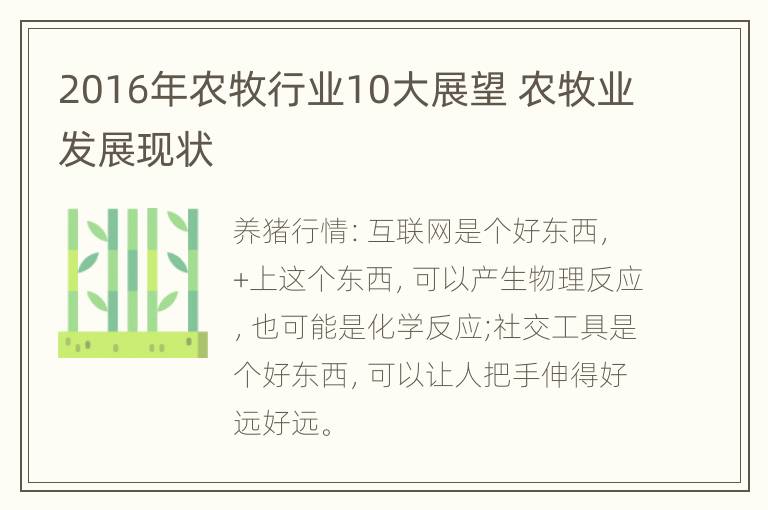 2016年农牧行业10大展望 农牧业发展现状

养猪行情: 互联网是个好东西, +上这个东西, 可以产生物理反应, 也可能是化学反应;社交工具是个好东西, 可以让人把手伸得好远好远。